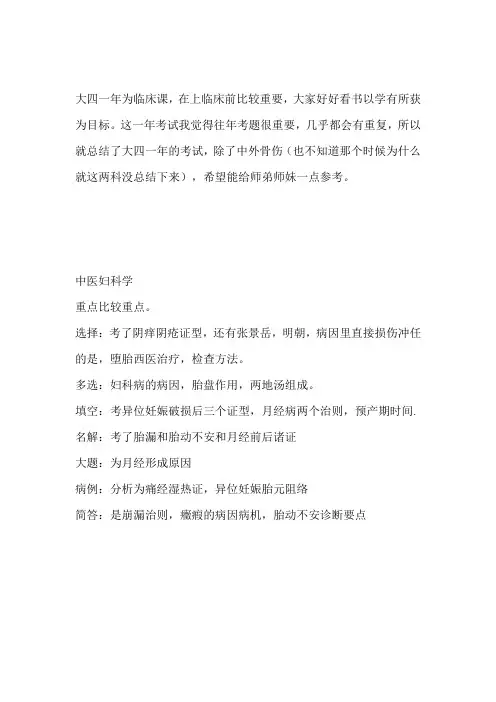 大四一年为临床课，在上临床前比较重要，大家好好看书以学有所获为目标。这一年考试我觉得往年考题很重要，几乎都会有重复，所以就总结了大四一年的考试，除了中外骨伤（也不知道那个时候为什么就这两科没总结下来），希望能给师弟师妹一点参考。

中医妇科学

重点比较重点。

选择：考了阴痒阴疮证型，还有张景岳，明朝，病因里直接损伤冲任的是，堕胎西医治疗，检查方法。

多选：妇科病的病因，胎盘作用，两地汤组成。

填空：考异位妊娠破损后三个证型，月经病两个治则，预产期时间.

名解：考了胎漏和胎动不安和月经前后诸证

大题：为月经形成原因

病例：分析为痛经湿热证，异位妊娠胎元阻络

简答：是崩漏治则，癥瘕的病因病机，胎动不安诊断要点